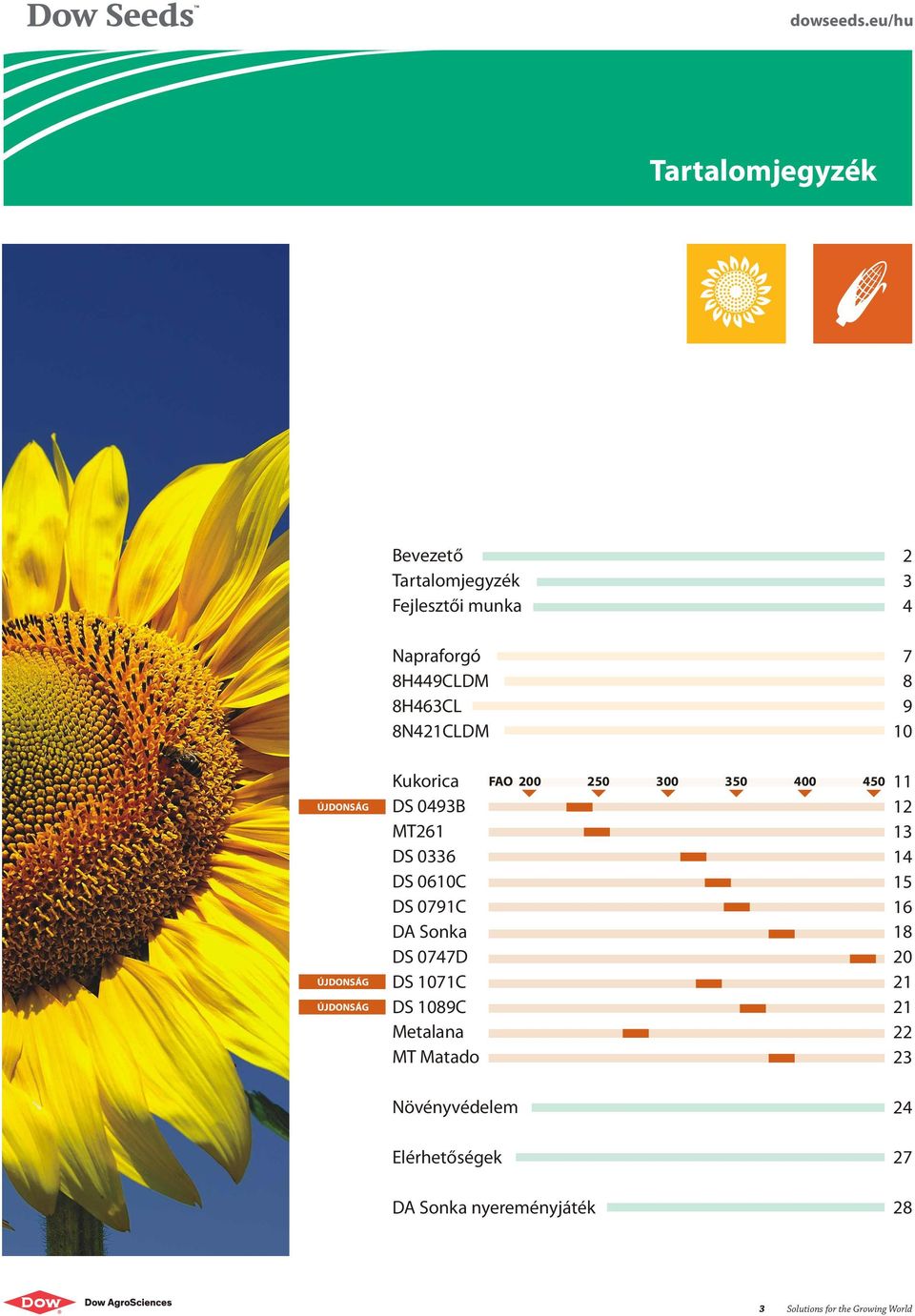 Dow Seeds™

dowseeds.eu/hu

Tartalomjegyzék

Bevezető 2
Tartalomjegyzék 3
Fejlesztői munka 4

Napraforgó 7
8H449CLDM 8
8H463CL 9
8N421CLDM 10

Kukorica FAO 200 250 300 350 400 450 11
ÚJDONSÁG DS 0493B 12
MT261 13
DS 0336 14
DS 0610C 15
DS 0791C 16
DA Sonka 18
DS 0747D 20
ÚJDONSÁG DS 1071C 21
ÚJDONSÁG DS 1089C 21
Metalana 22
MT Matado 23

Növényvédelem 24

Elérhetőségek 27

DA Sonka nyereményjáték 28

DOW Dow AgroSciences

3 Solutions for the Growing World